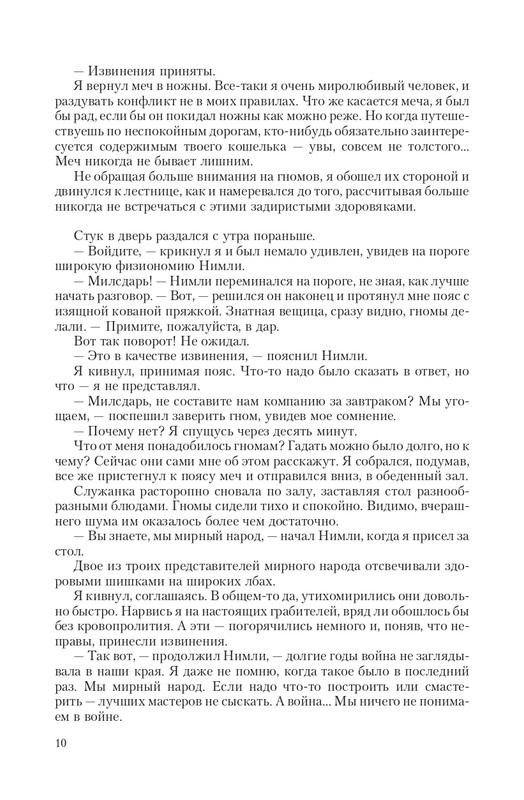 — Извинения приняты.

Я вернул меч в ножны. Все-таки я очень миролюбивый человек, и раздувать конфликт не в моих правилах. Что же касается меча, я был бы рад, если бы он покидал ножны как можно реже. Но когда путешествуешь по неспокойным дорогам, кто-нибудь обязательно заинтересуется содержимым твоего кошелька — увы, совсем не толстого... Меч никогда не бывает лишним.

Не обращая больше внимания на гномов, я обошел их стороной и двинулся к лестнице, как и намеревался до того, рассчитывая больше никогда не встречаться с этими задиристыми здоровяками.

Стук в дверь раздался с утра пораньше.

— Войдите, — крикнул я и был немало удивлен, увидев на пороге широкую физиономию Нимли.

— Милсдарь! — Нимли переминался на пороге, не зная, как лучше начать разговор. — Вот, — решился он наконец и протянул мне пояс с изящной кованой пряжкой. Знатная вещица, сразу видно, гномы делали. — Примите, пожалуйста, в дар.

Вот так поворот! Не ожидал.

— Это в качестве извинения, — пояснил Нимли.

Я кивнул, принимая пояс. Что-то надо было сказать в ответ, но что — я не представлял.

— Милсдарь, не составите нам компанию за завтраком? Мы угощаем, — поспешил заверить гном, увидев мое сомнение.

— Почему нет? Я спущусь через десять минут.

Что от меня понадобилось гномам? Гадать можно было долго, но к чему? Сейчас они сами мне об этом расскажут. Я собрался, подумав, все же пристегнул к поясу меч и отправился вниз, в обеденный зал.

Служанка расторопно сновала по залу, заставляя стол разнообразными блюдами. Гномы сидели тихо и спокойно. Видимо, вчерашнего шума им оказалось более чем достаточно.

— Вы знаете, мы мирный народ, — начал Нимли, когда я присел за стол.

Двое из троих представителей мирного народа отсвечивали здоровыми шишками на широких лбах.

Я кивнул, соглашаясь. В общем-то да, утихомирились они довольно быстро. Нарвись я на настоящих грабителей, вряд ли обошлось бы без кровопролития. А эти — погорячились немного и, поняв, что неправы, принесли извинения.

— Так вот, — продолжил Нимли, — долгие годы война не заглядывала в наши края. Я даже не помню, когда такое было в последний раз. Мы мирный народ. Если надо что-то построить или смастерить — лучших мастеров не сыскать. А война... Мы ничего не понимаем в войне.

10